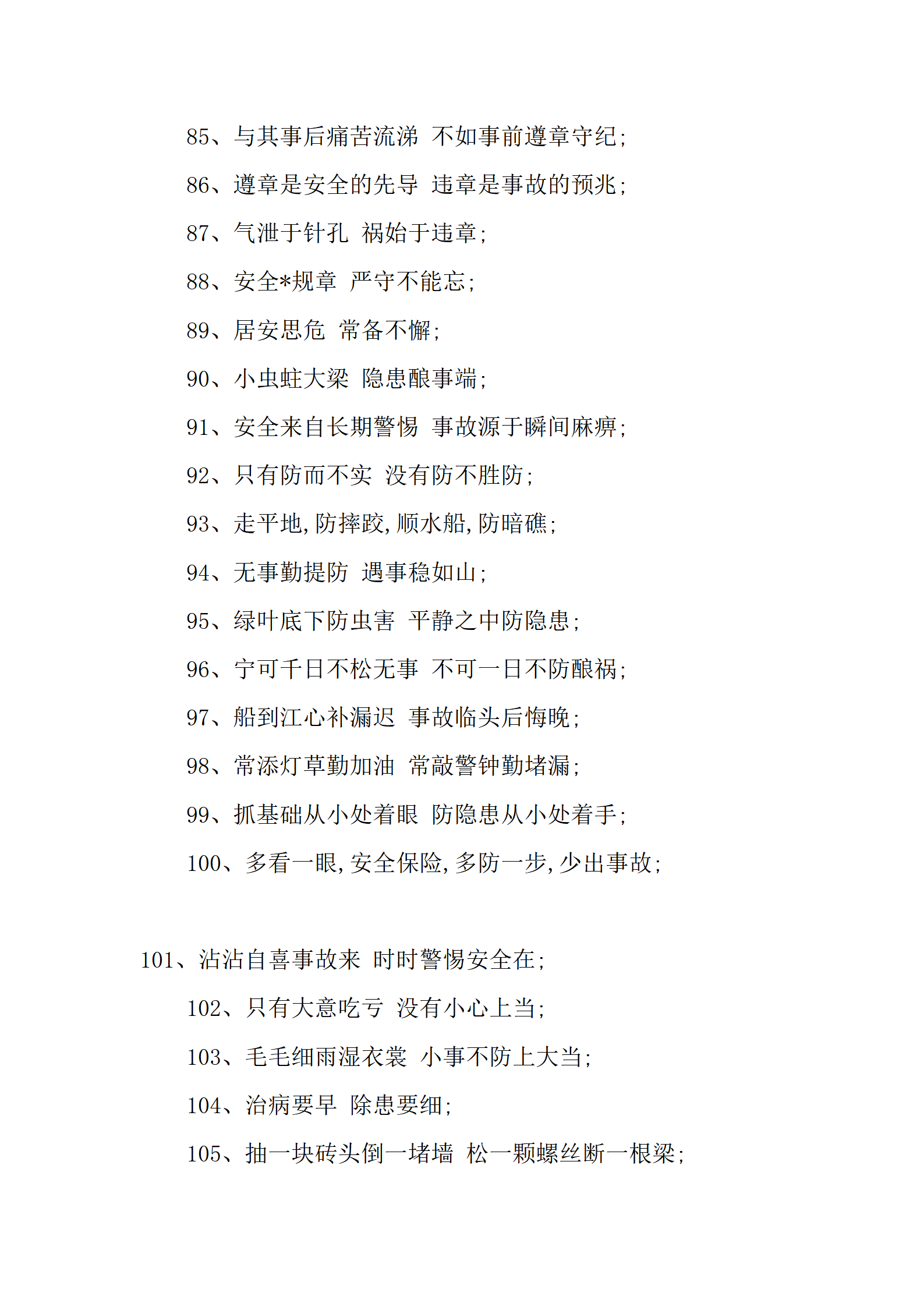 85、与其事后痛苦流涕 不如事前遵章守纪;

86、遵章是安全的先导 违章是事故的预兆;

87、气泄于针孔 祸始于违章;

88、安全*规章 严守不能忘;

89、居安思危 常备不懈;

90、小虫蛀大梁 隐患酿事端;

91、安全来自长期警惕 事故源于瞬间麻痹;

92、只有防而不实 没有防不胜防;

93、走平地,防摔跤,顺水船,防暗礁;

94、无事勤提防 遇事稳如山;

95、绿叶底下防虫害 平静之中防隐患;

96、宁可千日不松无事 不可一日不防酿祸;

97、船到江心补漏迟 事故临头后悔晚;

98、常添灯草勤加油 常敲警钟勤堵漏;

99、抓基础从小处着眼 防隐患从小处着手;

100、多看一眼,安全保险,多防一步,少出事故;

101、沾沾自喜事故来 时时警惕安全在;

102、只有大意吃亏 没有小心上当;

103、毛毛细雨湿衣裳 小事不防上大当;

104、治病要早 除患要细;

105、抽一块砖头倒一堵墙 松一颗螺丝断一根梁;